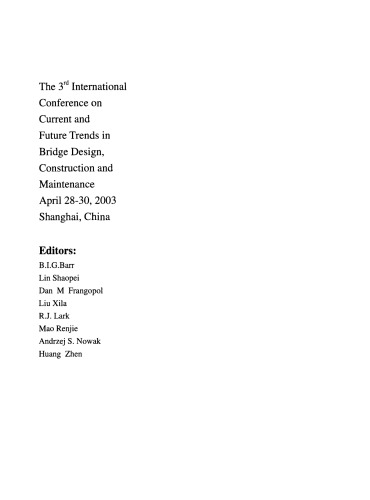 The 3$^{rd}$ International Conference on Current and Future Trends in Bridge Design, Construction and Maintenance April 28-30, 2003 Shanghai, China

Editors:

B.I.G.Barr
Lin Shaopei
Dan M Frangopol
Liu Xila
R.J. Lark
Mao Renjie
Andrzej S. Nowak
Huang Zhen